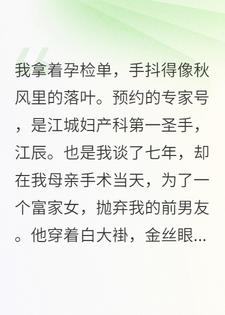 我拿着孕检单，手抖得像秋风里的落叶。预约的专家号，是江城妇产科第一圣手，江辰。也是我谈了七年，却在我母亲手术当天，为了一个富家女，抛弃我的前男友。他穿着白大褂，金丝眼...